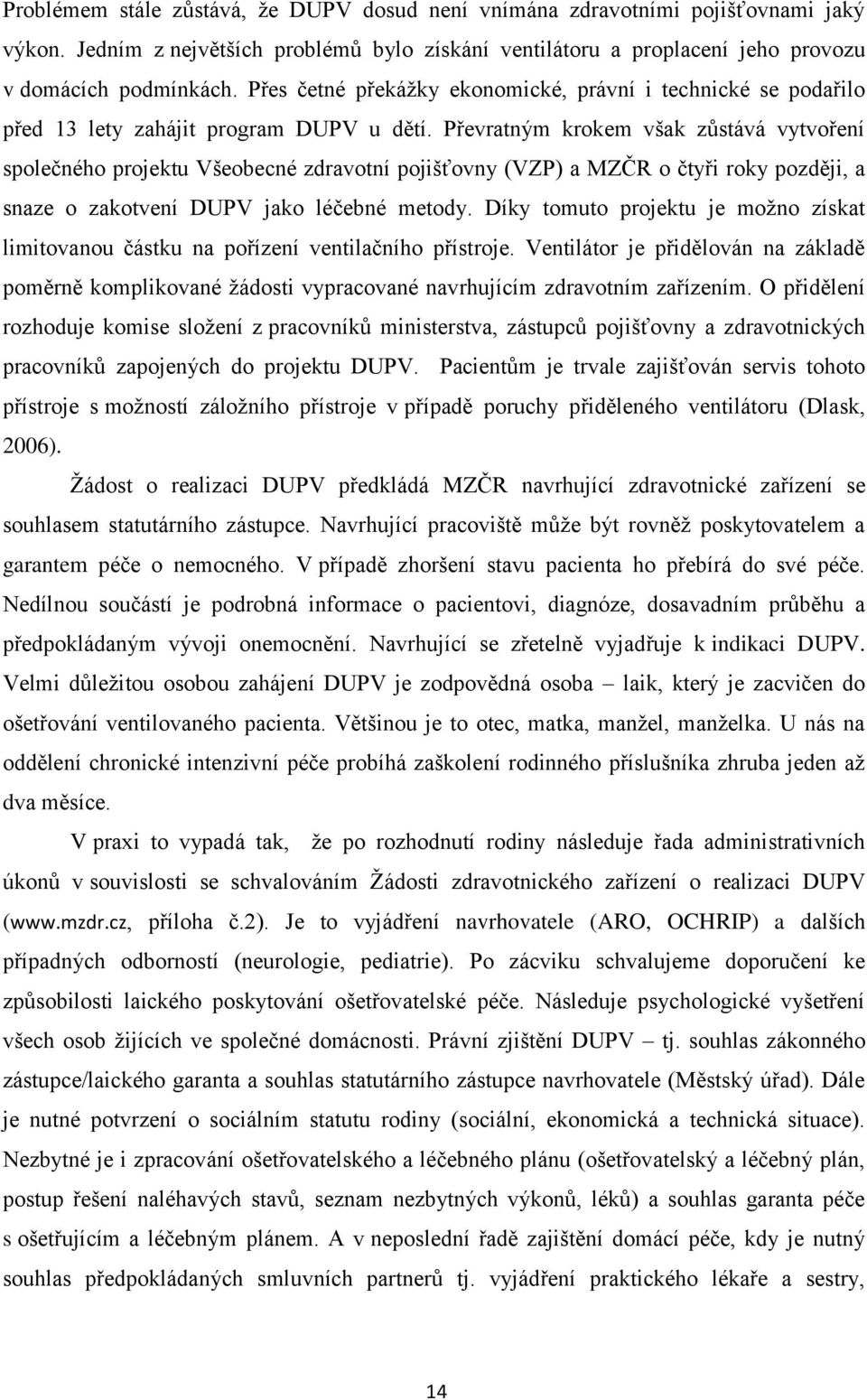 Problémem stále zůstává, že DUPV dosud není vnímána zdravotními pojišťovnami jaký výkon. Jedním z největších problémů bylo získání ventilátoru a proplacení jeho provozu v domácích podmínkách. Přes četné překážky ekonomické, právní i technické se podařilo před 13 lety zahájit program DUPV u dětí. Převratným krokem však zůstává vytvoření společného projektu Všeobecné zdravotní pojišťovny (VZP) a MZČR o čtyři roky později, a snaze o zakotvení DUPV jako léčebné metody. Díky tomuto projektu je možno získat limitovanou částku na pořízení ventilačního přístroje. Ventilátor je přidělován na základě poměrně komplikované žádosti vypracované navrhujícím zdravotním zařízením. O přidělení rozhoduje komise složení z pracovníků ministerstva, zástupců pojišťovny a zdravotnických pracovníků zapojených do projektu DUPV. Pacientům je trvale zajišťován servis tohoto přístroje s možností záložního přístroje v případě poruchy přiděleného ventilátoru (Dlask, 2006).

Žádost o realizaci DUPV předkládá MZČR navrhující zdravotnické zařízení se souhlasem statutárního zástupce. Navrhující pracoviště může být rovněž poskytovatelem a garantem péče o nemocného. V případě zhoršení stavu pacienta ho přebírá do své péče. Nedílnou součástí je podrobná informace o pacientovi, diagnóze, dosavadním průběhu a předpokládaným vývoji onemocnění. Navrhující se zřetelně vyjadřuje k indikaci DUPV. Velmi důležitou osobou zahájení DUPV je zodpovědná osoba – laik, který je zacvičen do ošetřování ventilovaného pacienta. Většinou je to otec, matka, manžel, manželka. U nás na oddělení chronické intenzivní péče probíhá zaškolení rodinného příslušníka zhruba jeden až dva měsíce.

V praxi to vypadá tak, že po rozhodnutí rodiny následuje řada administrativních úkonů v souvislosti se schvalováním Žádosti zdravotnického zařízení o realizaci DUPV (www.mzdr.cz, příloha č.2). Je to vyjádření navrhovatele (ARO, OCHRIP) a dalších případných odborností (neurologie, pediatrie). Po zácviku schvalujeme doporučení ke způsobilosti laického poskytování ošetřovatelské péče. Následuje psychologické vyšetření všech osob žijících ve společné domácnosti. Právní zjištění DUPV – tj. souhlas zákonného zástupce/laického garanta a souhlas statutárního zástupce navrhovatele (Městský úřad). Dále je nutné potvrzení o sociálním statutu rodiny (sociální, ekonomická a technická situace). Nezbytné je i zpracování ošetřovatelského a léčebného plánu (ošetřovatelský a léčebný plán, postup řešení naléhavých stavů, seznam nezbytných výkonů, léků) a souhlas garanta péče s ošetřujícím a léčebným plánem. A v neposlední řadě zajištění domácí péče, kdy je nutný souhlas předpokládaných smluvních partnerů tj. vyjádření praktického lékaře a sestry,

14